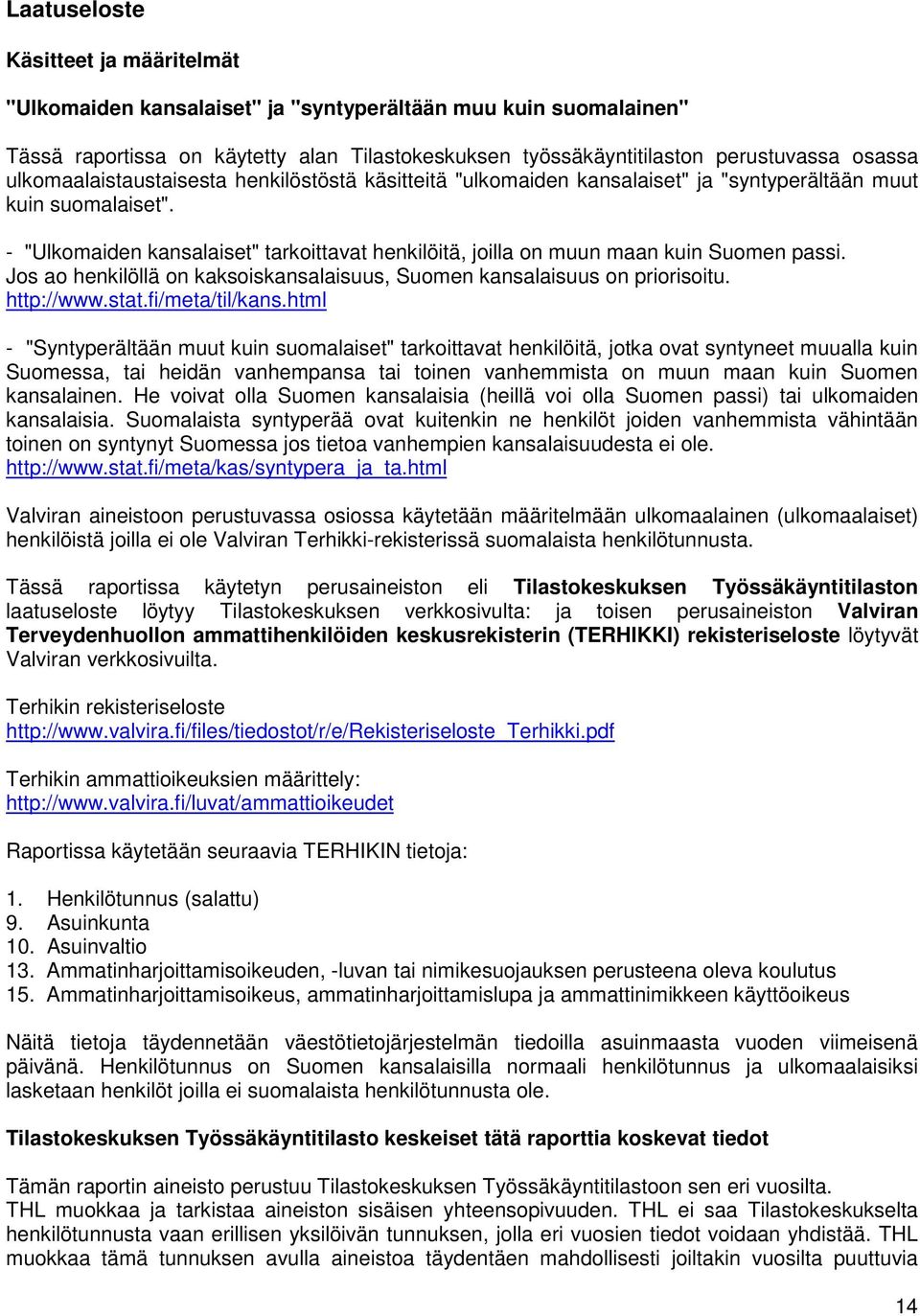 Laatuseloste

Käsitteet ja määritelmät

"Ulkomaiden kansalaiset" ja "syntyperältään muu kuin suomalainen"

Tässä raportissa on käytetty alan Tilastokeskuksen työssäkäyntitilaston perustuvassa osassa ulkomaalaistaustaisesta henkilöstöstä käsitteitä "ulkomaiden kansalaiset" ja "syntyperältään muut kuin suomalaiset".

- "Ulkomaiden kansalaiset" tarkoittavat henkilöitä, joilla on muun maan kuin Suomen passi. Jos ao henkilöllä on kaksoiskansalaisuus, Suomen kansalaisuus on priorisoitu. http://www.stat.fi/meta/til/kans.html

- "Syntyperältään muut kuin suomalaiset" tarkoittavat henkilöitä, jotka ovat syntyneet muualla kuin Suomessa, tai heidän vanhempansa tai toinen vanhemmista on muun maan kuin Suomen kansalainen. He voivat olla Suomen kansalaisia (heillä voi olla Suomen passi) tai ulkomaiden kansalaisia. Suomalaista syntyperää ovat kuitenkin ne henkilöt joiden vanhemmista vähintään toinen on syntynyt Suomessa jos tietoa vanhempien kansalaisuudesta ei ole. http://www.stat.fi/meta/kas/syntypera_ja_ta.html

Valviran aineistoon perustuvassa osiossa käytetään määritelmään ulkomaalainen (ulkomaalaiset) henkilöistä joilla ei ole Valviran Terhikki-rekisterissä suomalaista henkilötunnusta.

Tässä raportissa käytetyn perusaineiston eli Tilastokeskuksen Työssäkäyntitilaston laatuseloste löytyy Tilastokeskuksen verkkosivulta: ja toisen perusaineiston Valviran Terveydenhuollon ammattihenkilöiden keskusrekisterin (TERHIKKI) rekisteriseloste löytyvät Valviran verkkosivuilta.

Terhikin rekisteriseloste
http://www.valvira.fi/files/tiedostot/r/e/Rekisteriseloste_Terhikki.pdf

Terhikin ammattioikeuksien määrittely:
http://www.valvira.fi/luvat/ammattioikeudet

Raportissa käytetään seuraavia TERHIKIN tietoja:

1. Henkilötunnus (salattu)
9. Asuinkunta
10. Asuinvaltio
13. Ammatinharjoittamisoikeuden, -luvan tai nimikesuojauksen perusteena oleva koulutus
15. Ammatinharjoittamisoikeus, ammatinharjoittamislupa ja ammattinimikkeen käyttöoikeus

Näitä tietoja täydennetään väestötietojärjestelmän tiedoilla asuinmaasta vuoden viimeisenä päivänä. Henkilötunnus on Suomen kansalaisilla normaali henkilötunnus ja ulkomaalaisiksi lasketaan henkilöt joilla ei suomalaista henkilötunnusta ole.

Tilastokeskuksen Työssäkäyntitilasto keskeiset tätä raporttia koskevat tiedot

Tämän raportin aineisto perustuu Tilastokeskuksen Työssäkäyntitilastoon sen eri vuosilta. THL muokkaa ja tarkistaa aineiston sisäisen yhteensopivuuden. THL ei saa Tilastokeskukselta henkilötunnusta vaan erillisen yksilöivän tunnuksen, jolla eri vuosien tiedot voidaan yhdistää. THL muokkaa tämä tunnuksen avulla aineistoa täydentäen mahdollisesti joiltakin vuosilta puuttuvia

14